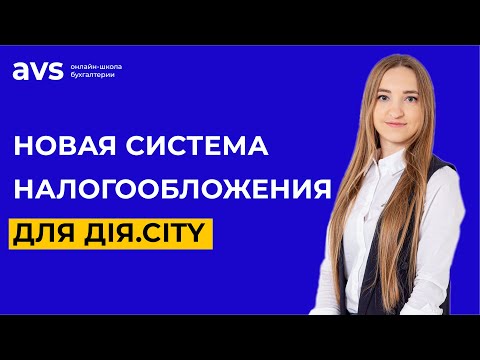 avs онлайн-школа бухгалтерии

НОВАЯ СИСТЕМА НАЛОГООБЛОЖЕНИЯ

ДЛЯ ДІЯ.CITY